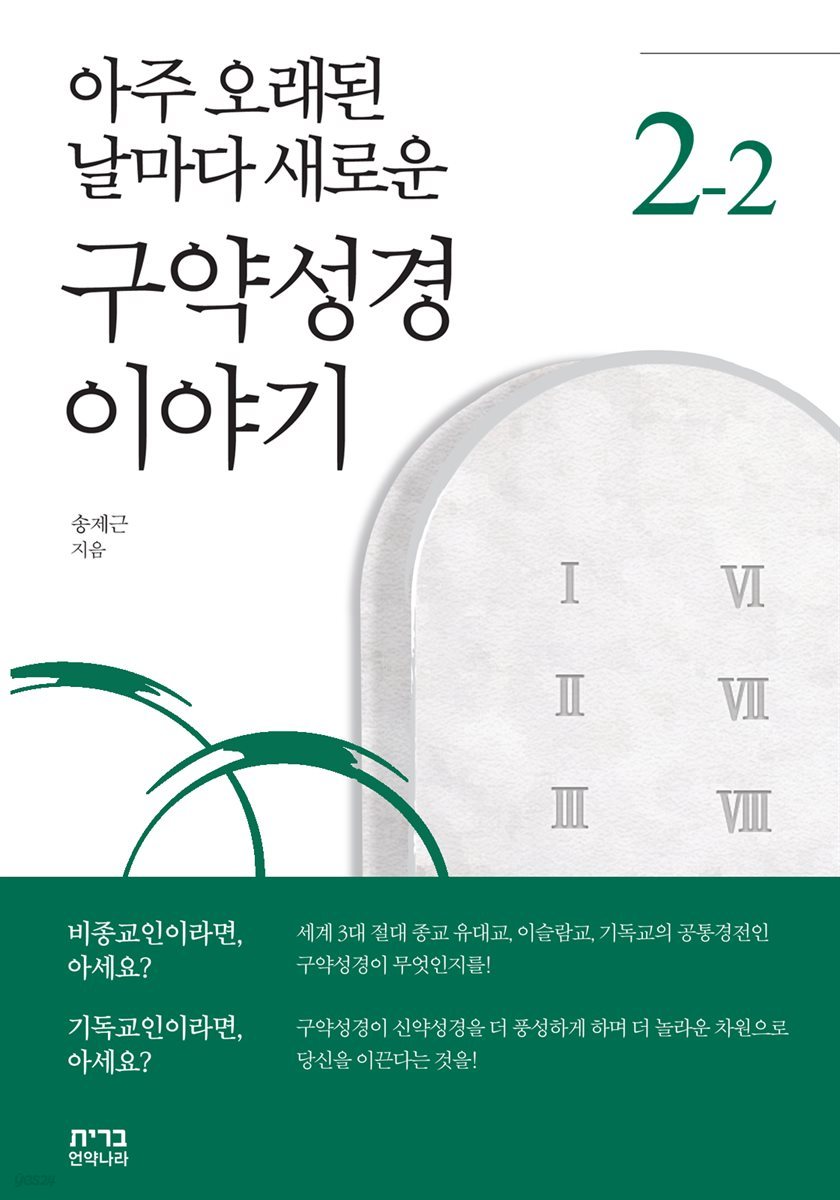 아주 오래된
날마다 새로운

2-2

구약성경
이야기

송제근
지음

I
II
III

VI
VII
VIII

비종교인이라면,
아세요?

세계 3대 절대 종교 유대교, 이슬람교, 기독교의 공통경전인 구약성경이 무엇인지를!

기독교인이라면,
아세요?

구약성경이 신약성경을 더 풍성하게 하며 더 놀라운 차원으로 당신을 이끈다는 것을!

ברית
언약나라